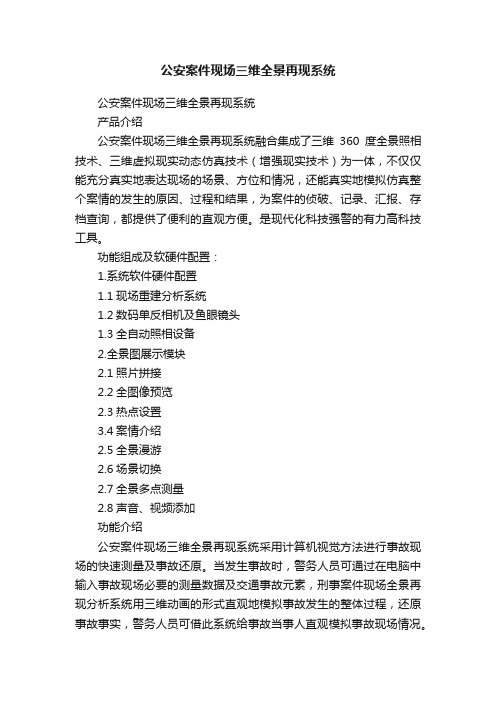 公安案件现场三维全景再现系统

公安案件现场三维全景再现系统

产品介绍

公安案件现场三维全景再现系统融合集成了三维 360 度全景照相技术、三维虚拟现实动态仿真技术（增强现实技术）为一体，不仅仅能充分真实地表达现场的场景、方位和情况，还能真实地模拟仿真整个案情的发生的原因、过程和结果，为案件的侦破、记录、汇报、存档查询，都提供了便利的直观方便。是现代化科技强警的有力高科技工具。

功能组成及软硬件配置：

1.系统软件硬件配置

1.1 现场重建分析系统

1.2 数码单反相机及鱼眼镜头

1.3 全自动照相设备

2.全景图展示模块

2.1 照片拼接

2.2 全图像预览

2.3 热点设置

3.4 案情介绍

2.5 全景漫游

2.6 场景切换

2.7 全景多点测量

2.8 声音、视频添加

功能介绍

公安案件现场三维全景再现系统采用计算机视觉方法进行事故现场的快速测量及事故还原。当发生事故时，警务人员可通过在电脑中输入事故现场必要的测量数据及交通事故元素，刑事案件现场全景再现分析系统用三维动画的形式直观地模拟事故发生的整体过程，还原事故事实，警务人员可借此系统给事故当事人直观模拟事故现场情况。